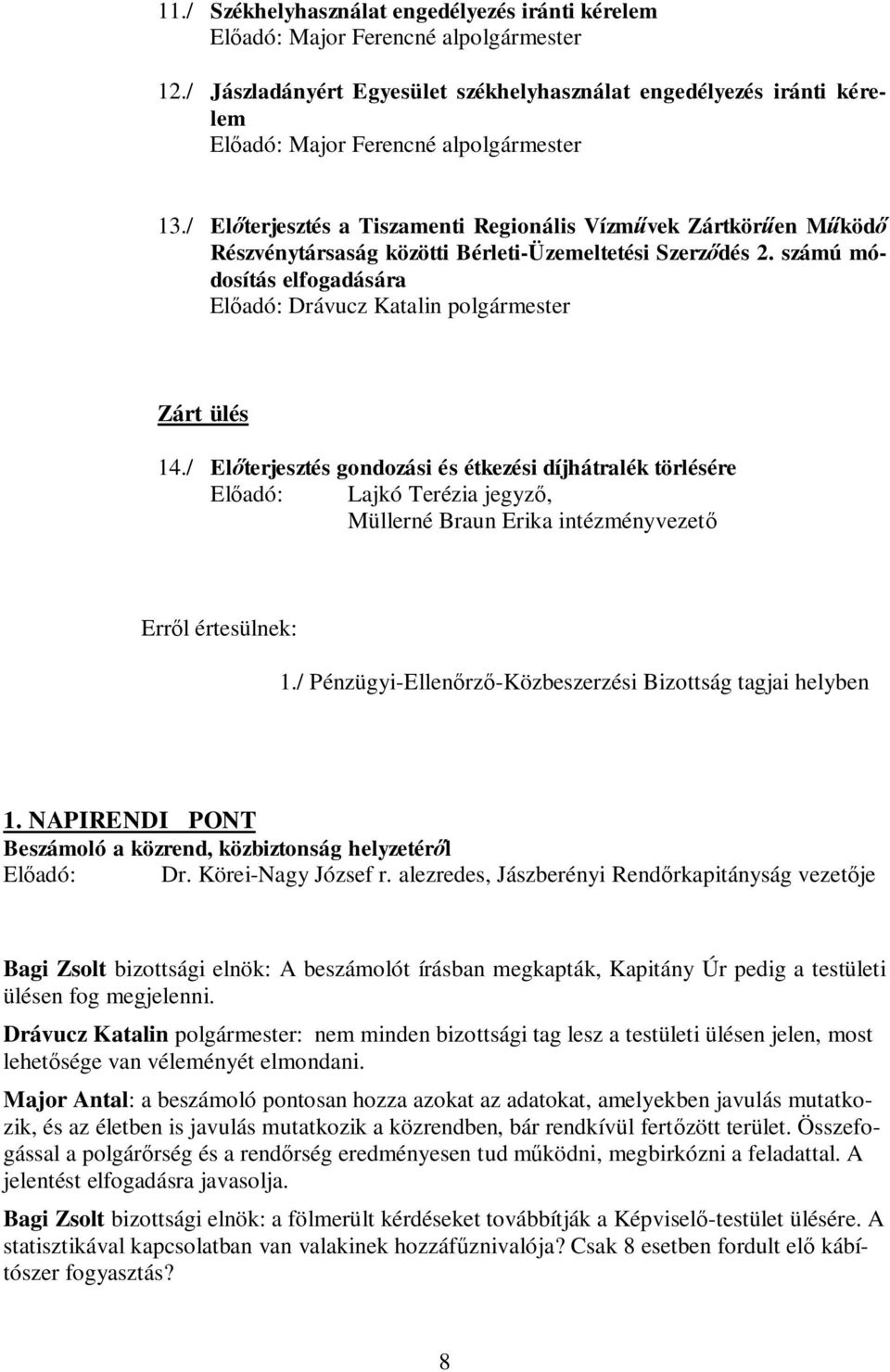 11./ Székhelyhasználat engedélyezés iránti kérelem
Előadó: Major Ferencné alpolgármester

12./ Jászladányért Egyesület székhelyhasználat engedélyezés iránti kérelem
Előadó: Major Ferencné alpolgármester

13./ Előterjesztés a Tiszamenti Regionális Vízművek Zártkörűen Működő Részvénytársaság közötti Bérleti-Üzemeltetési Szerződés 2. számú módosítás elfogadására
Előadó: Drávucz Katalin polgármester

Zárt ülés

14./ Előterjesztés gondozási és étkezési díjhátralék törlésére
Előadó: Lajkó Terézia jegyző,
Müllerné Braun Erika intézményvezető

Erről értesülnek:

1./ Pénzügyi-Ellenőrző-Közbeszerzési Bizottság tagjai helyben

1. NAPIRENDI PONT
Beszámoló a közrend, közbiztonság helyzetéről
Előadó: Dr. Körei-Nagy József r. alezredes, Jászberényi Rendőrkapitányság vezetője

Bagi Zsolt bizottsági elnök: A beszámolót írásban megkapták, Kapitány Úr pedig a testületi ülésen fog megjelenni.

Drávucz Katalin polgármester: nem minden bizottsági tag lesz a testületi ülésen jelen, most lehetősége van véleményét elmondani.

Major Antal: a beszámoló pontosan hozza azokat az adatokat, amelyekben javulás mutatkozik, és az életben is javulás mutatkozik a közrendben, bár rendkívül fertőzött terület. Összefogással a polgárőrség és a rendőrség eredményesen tud működni, megbirkózni a feladattal. A jelentést elfogadásra javasolja.

Bagi Zsolt bizottsági elnök: a fölmerült kérdéseket továbbítják a Képviselő-testület ülésére. A statisztikával kapcsolatban van valakinek hozzáfűznivalója? Csak 8 esetben fordult elő kábítószer fogyasztás?

8